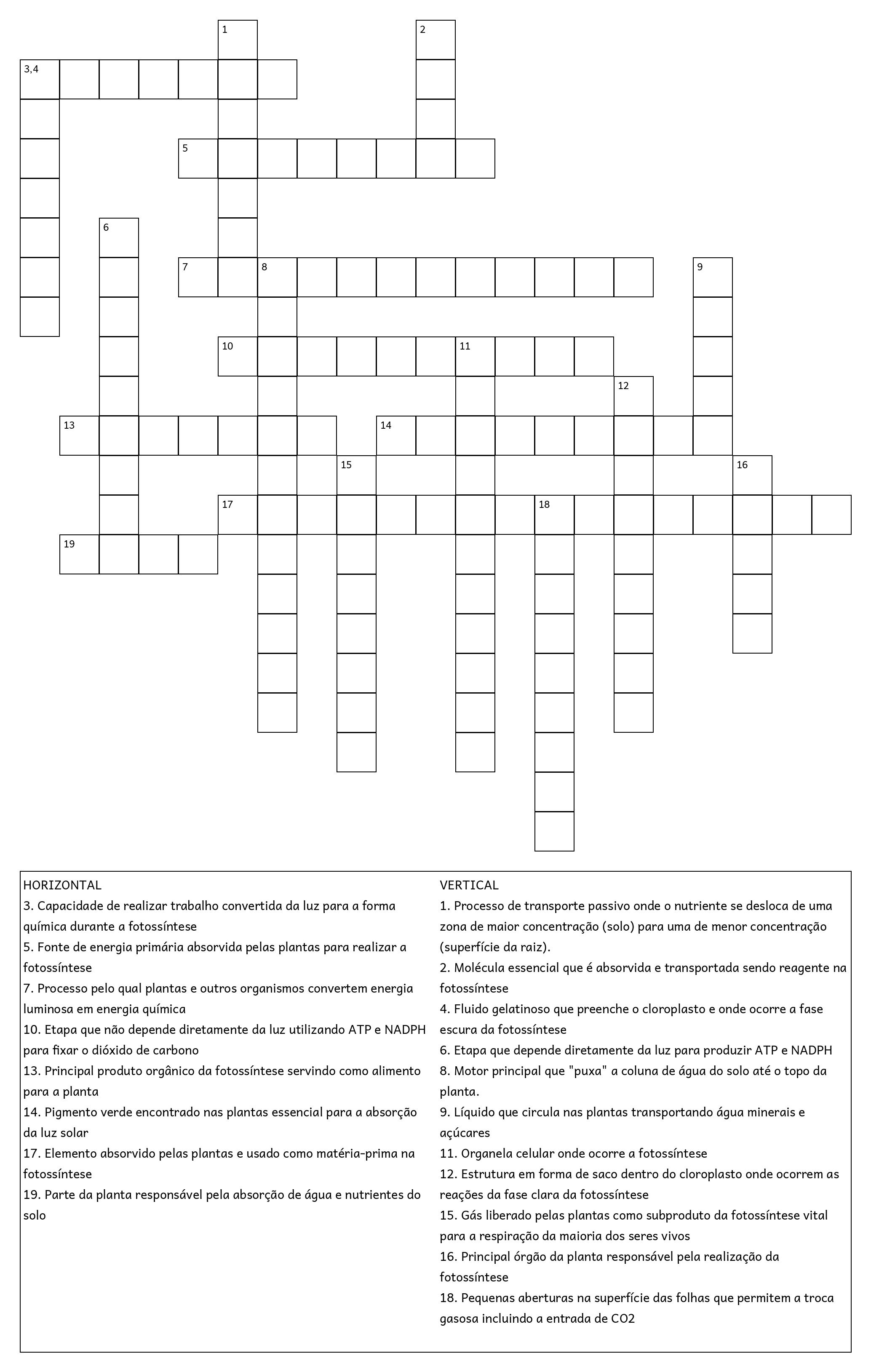 1
2
3,4
5
6
7
8
9
10
11
12
13
14
15
16
17
18
19

HORIZONTAL
3. Capacidade de realizar trabalho convertida da luz para a forma química durante a fotossíntese
5. Fonte de energia primária absorvida pelas plantas para realizar a fotossíntese
7. Processo pelo qual plantas e outros organismos convertem energia luminosa em energia química
10. Etapa que não depende diretamente da luz utilizando ATP e NADPH para fixar o dióxido de carbono
13. Principal produto orgânico da fotossíntese servindo como alimento para a planta
14. Pigmento verde encontrado nas plantas essencial para a absorção da luz solar
17. Elemento absorvido pelas plantas e usado como matéria-prima na fotossíntese
19. Parte da planta responsável pela absorção de água e nutrientes do solo

VERTICAL
1. Processo de transporte passivo onde o nutriente se desloca de uma zona de maior concentração (solo) para uma de menor concentração (superfície da raiz).
2. Molécula essencial que é absorvida e transportada sendo reagente na fotossíntese
4. Fluido gelatinoso que preenche o cloroplasto e onde ocorre a fase escura da fotossíntese
6. Etapa que depende diretamente da luz para produzir ATP e NADPH
8. Motor principal que "puxa" a coluna de água do solo até o topo da planta.
9. Líquido que circula nas plantas transportando água minerais e açúcares
11. Organela celular onde ocorre a fotossíntese
12. Estrutura em forma de saco dentro do cloroplasto onde ocorrem as reações da fase clara da fotossíntese
15. Gás liberado pelas plantas como subproduto da fotossíntese vital para a respiração da maioria dos seres vivos
16. Principal órgão da planta responsável pela realização da fotossíntese
18. Pequenas aberturas na superfície das folhas que permitem a troca gasosa incluindo a entrada de CO2